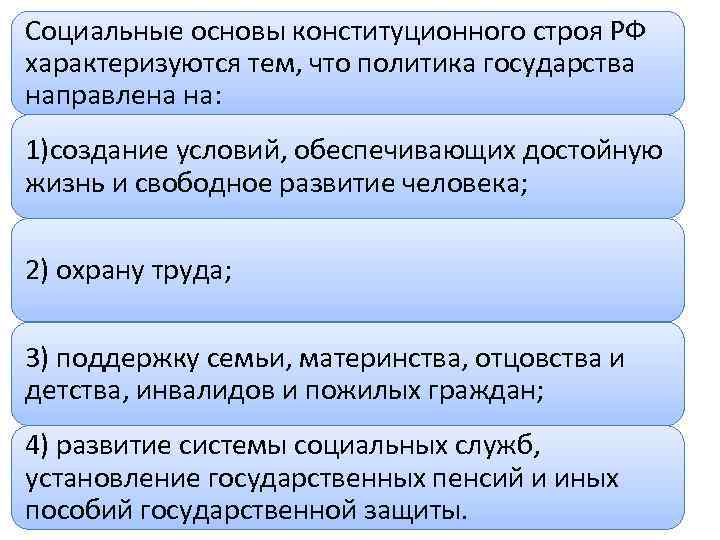 Социальные основы конституционного строя РФ характеризуются тем, что политика государства направлена на:

1)создание условий, обеспечивающих достойную жизнь и свободное развитие человека;

2) охрану труда;

3) поддержку семьи, материнства, отцовства и детства, инвалидов и пожилых граждан;

4) развитие системы социальных служб, установление государственных пенсий и иных пособий государственной защиты.